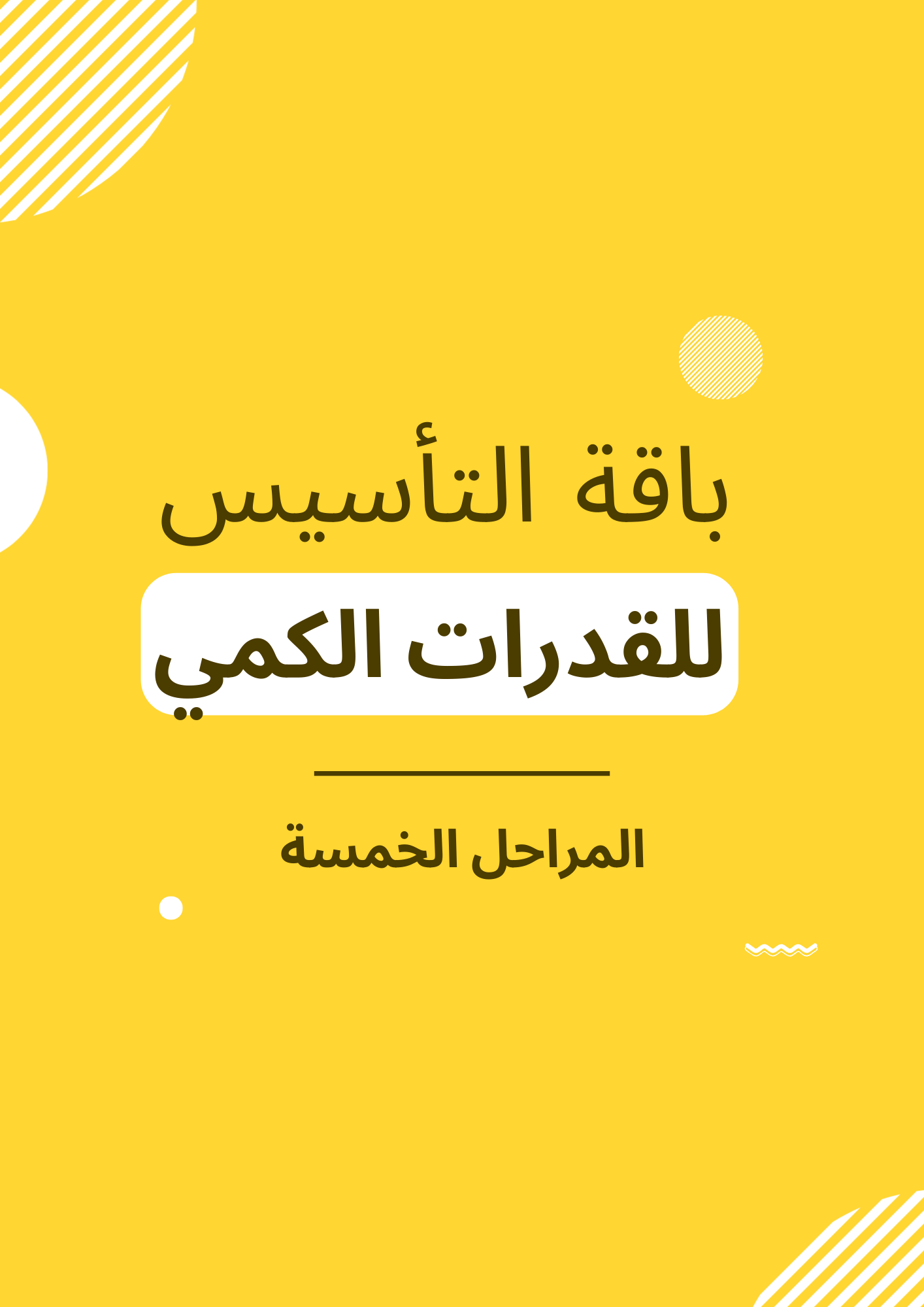 باقة التأسيس

للقدرات الكمي

المراحل الخمسة